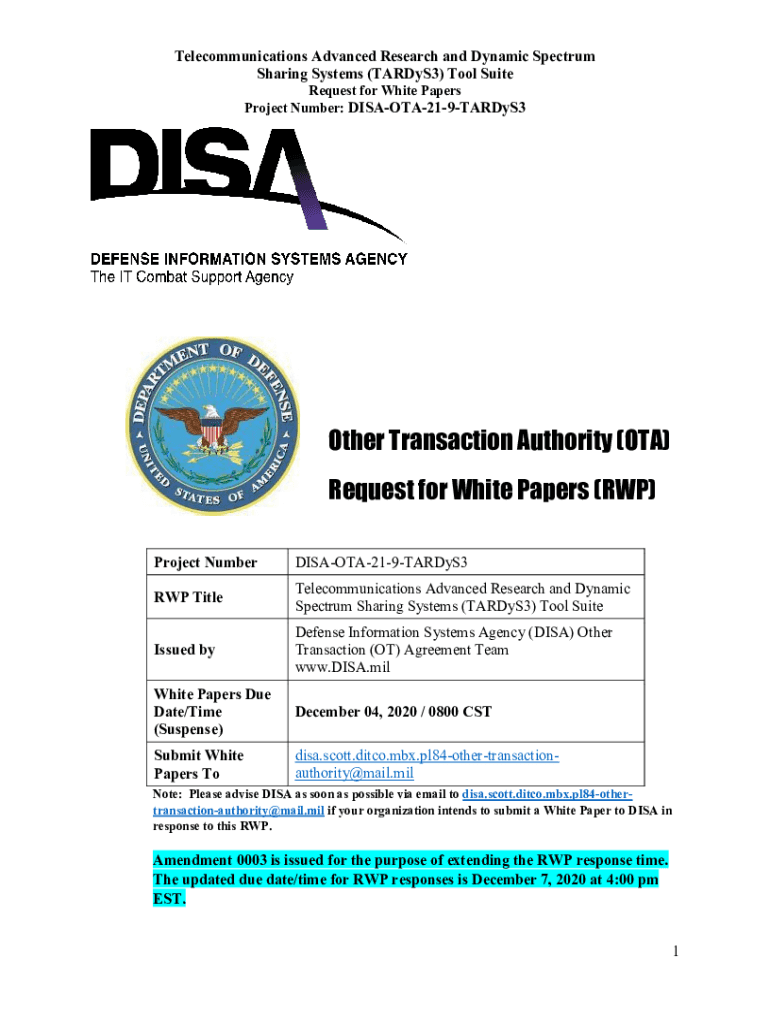 Telecommunications Advanced Research and Dynamic Spectrum Sharing Systems (TARDyS3) Tool Suite
Request for White Papers
Project Number: DISA-OTA-21-9-TARDyS3

DISA
DEFENSE INFORMATION SYSTEMS AGENCY
The IT Combat Support Agency

DEPARTMENT OF DEFENSE
UNITED STATES OF AMERICA

Other Transaction Authority (OTA)
Request for White Papers (RWP)

| Project Number | DISA-OTA-21-9-TARDyS3 |
|---|---|
| RWP Title | Telecommunications Advanced Research and Dynamic Spectrum Sharing Systems (TARDyS3) Tool Suite |
| Issued by | Defense Information Systems Agency (DISA) Other Transaction (OT) Agreement Team www.DISA.mil |
| White Papers Due Date/Time (Suspense) | December 04, 2020 / 0800 CST |
| Submit White Papers To | disa.scott.ditco.mbx.pl84-other-transaction-authority@mail.mil |

Note: Please advise DISA as soon as possible via email to disa.scott.ditco.mbx.pl84-other-transaction-authority@mail.mil if your organization intends to submit a White Paper to DISA in response to this RWP.

Amendment 0003 is issued for the purpose of extending the RWP response time. The updated due date/time for RWP responses is December 7, 2020 at 4:00 pm EST.

1